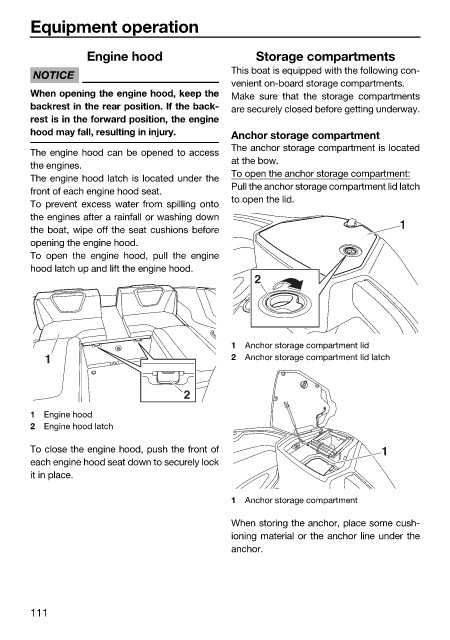 Equipment operation

Engine hood

NOTICE

When opening the engine hood, keep the backrest in the rear position. If the backrest is in the forward position, the engine hood may fall, resulting in injury.

The engine hood can be opened to access the engines.
The engine hood latch is located under the front of each engine hood seat.
To prevent excess water from spilling onto the engines after a rainfall or washing down the boat, wipe off the seat cushions before opening the engine hood.
To open the engine hood, pull the engine hood latch up and lift the engine hood.

1

2

1 Engine hood
2 Engine hood latch

To close the engine hood, push the front of each engine hood seat down to securely lock it in place.

Storage compartments

This boat is equipped with the following convenient on-board storage compartments.
Make sure that the storage compartments are securely closed before getting underway.

Anchor storage compartment

The anchor storage compartment is located at the bow.
To open the anchor storage compartment:
Pull the anchor storage compartment lid latch to open the lid.

1

2

1 Anchor storage compartment lid
2 Anchor storage compartment lid latch

1

1 Anchor storage compartment

When storing the anchor, place some cushioning material or the anchor line under the anchor.

111